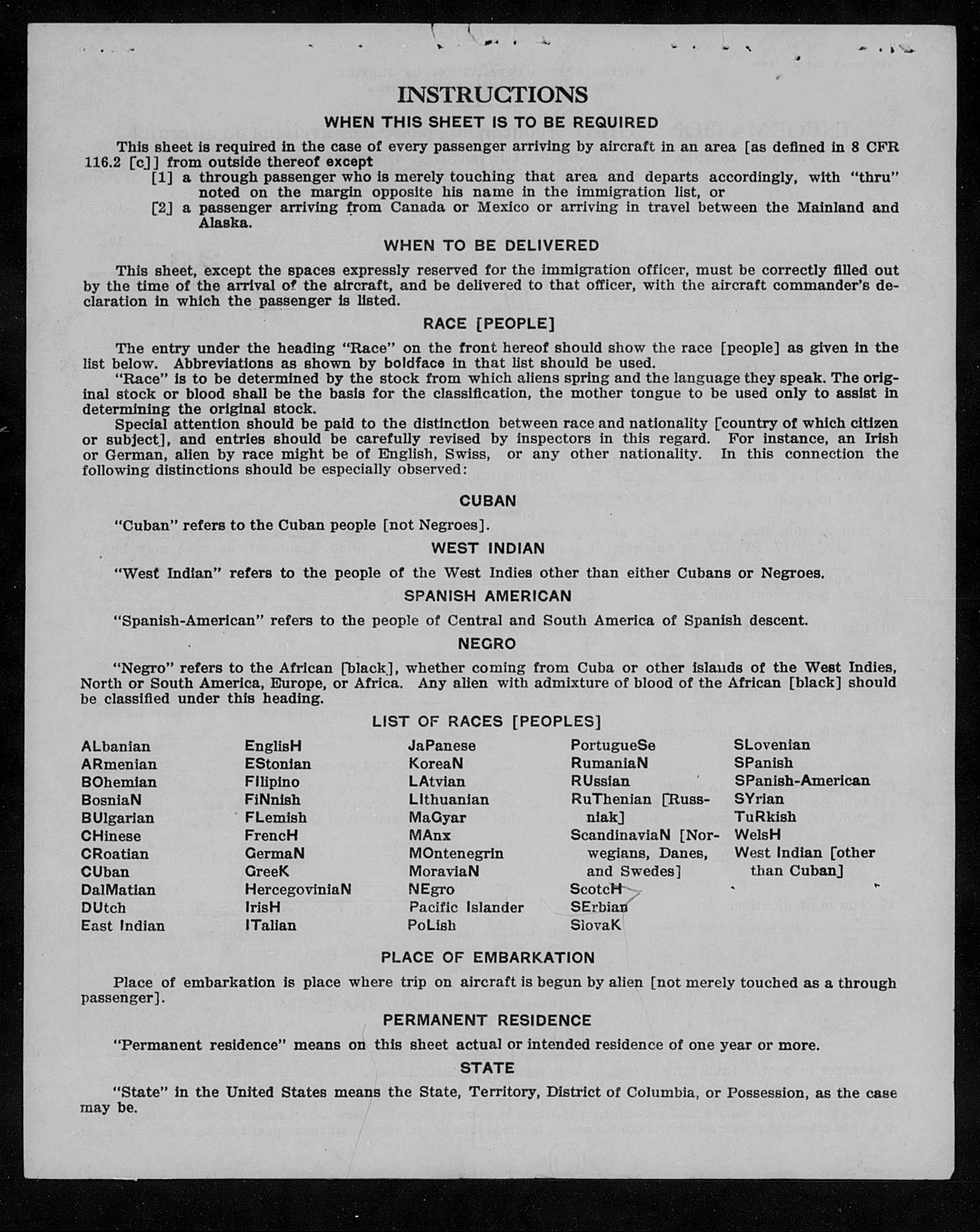 INSTRUCTIONS

WHEN THIS SHEET IS TO BE REQUIRED

This sheet is required in the case of every passenger arriving by aircraft in an area [as defined in 8 CFR 116.2 [c]] from outside thereof except

[1] a through passenger who is merely touching that area and departs accordingly, with "thru" noted on the margin opposite his name in the immigration list, or

[2] a passenger arriving from Canada or Mexico or arriving in travel between the Mainland and Alaska.

WHEN TO BE DELIVERED

This sheet, except the spaces expressly reserved for the immigration officer, must be correctly filled out by the time of the arrival of the aircraft, and be delivered to that officer, with the aircraft commander's declaration in which the passenger is listed.

RACE [PEOPLE]

The entry under the heading "Race" on the front hereof should show the race [people] as given in the list below. Abbreviations as shown by boldface in that list should be used.

"Race" is to be determined by the stock from which aliens spring and the language they speak. The original stock or blood shall be the basis for the classification, the mother tongue to be used only to assist in determining the original stock.

Special attention should be paid to the distinction between race and nationality [country of which citizen or subject], and entries should be carefully revised by inspectors in this regard. For instance, an Irish or German, alien by race might be of English, Swiss, or any other nationality. In this connection the following distinctions should be especially observed:

CUBAN

"Cuban" refers to the Cuban people [not Negroes].

WEST INDIAN

"West Indian" refers to the people of the West Indies other than either Cubans or Negroes.

SPANISH AMERICAN

"Spanish-American" refers to the people of Central and South America of Spanish descent.

NEGRO

"Negro" refers to the African [black], whether coming from Cuba or other islands of the West Indies, North or South America, Europe, or Africa. Any alien with admixture of blood of the African [black] should be classified under this heading.

LIST OF RACES [PEOPLES]

ALbanian
ARmenian
BOhemian
BosniaN
BUlgarian
CHinese
CRoatian
CUban
DalMatian
DUtch
East Indian

EnglisH
EStonian
FIlipino
FiNnish
FLemish
FrencH
GermaN
GreeK
HercegoviniaN
IrisH
ITalian

JaPanese
KoreaN
LAtvian
LIthuanian
MaGyar
MAnx
MOntenegrin
MoraviaN
NEgro
Pacific Islander
PoLish

PortugueSe
RumaniaN
RUssian
RuThenian [Russniak]
ScandinaviaN [Norwegians, Danes, and Swedes]
ScotcH
SErbian
SlovaK

SLovenian
SPanish
SPanish-American
SYrian
TuRkish
WelsH
West Indian [other than Cuban]

PLACE OF EMBARKATION

Place of embarkation is place where trip on aircraft is begun by alien [not merely touched as a through passenger].

PERMANENT RESIDENCE

"Permanent residence" means on this sheet actual or intended residence of one year or more.

STATE

"State" in the United States means the State, Territory, District of Columbia, or Possession, as the case may be.